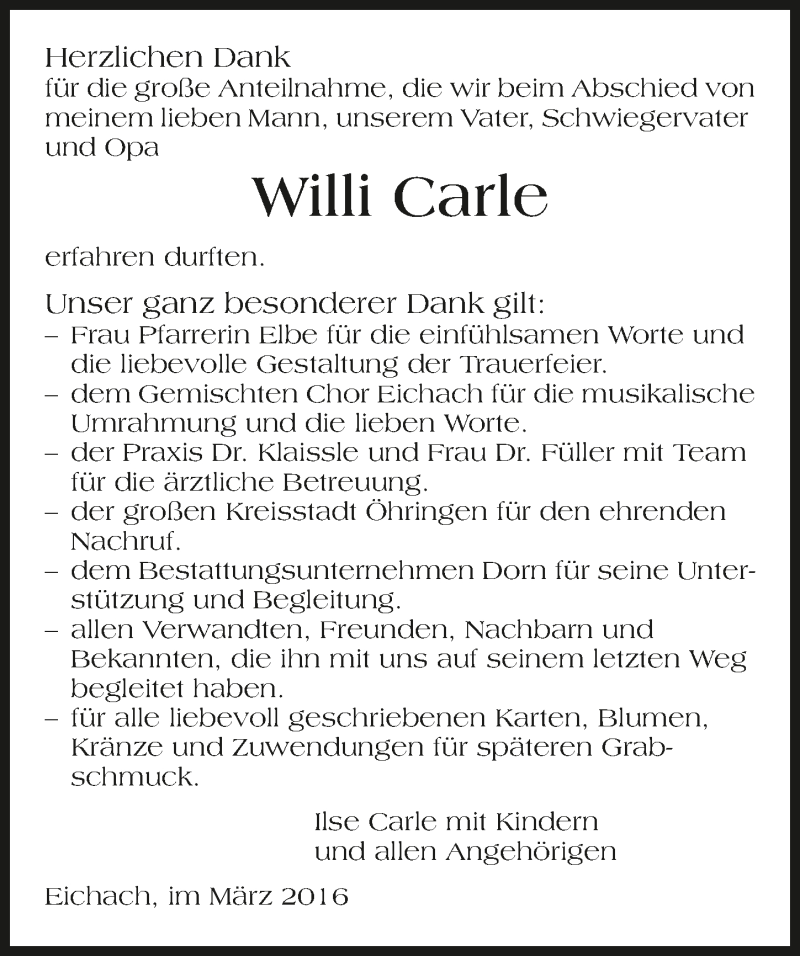 Herzlichen Dank
für die große Anteilnahme, die wir beim Abschied von meinem lieben Mann, unserem Vater, Schwiegervater und Opa

Willi Carle

erfahren durften.

Unser ganz besonderer Dank gilt:
– Frau Pfarrerin Elbe für die einfühlsamen Worte und die liebevolle Gestaltung der Trauerfeier.
– dem Gemischten Chor Eichach für die musikalische Umrahmung und die lieben Worte.
– der Praxis Dr. Klaissle und Frau Dr. Füller mit Team für die ärztliche Betreuung.
– der großen Kreisstadt Öhringen für den ehrenden Nachruf.
– dem Bestattungsunternehmen Dorn für seine Unterstützung und Begleitung.
– allen Verwandten, Freunden, Nachbarn und Bekannten, die ihn mit uns auf seinem letzten Weg begleitet haben.
– für alle liebevoll geschriebenen Karten, Blumen, Kränze und Zuwendungen für späteren Grabschmuck.

Ilse Carle mit Kindern
und allen Angehörigen

Eichach, im März 2016